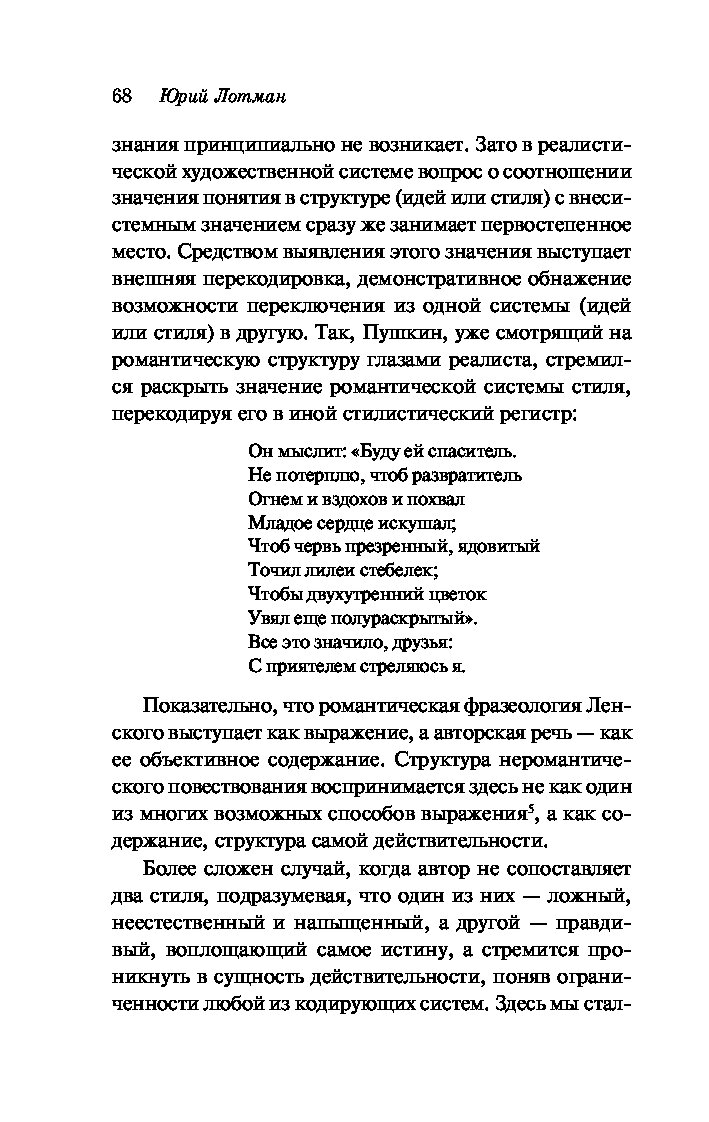 68 Юрий Лотман

знания принципиально не возникает. Зато в реалистической художественной системе вопрос о соотношении значения понятия в структуре (идей или стиля) с внесистемным значением сразу же занимает первостепенное место. Средством выявления этого значения выступает внешняя перекодировка, демонстративное обнажение возможности переключения из одной системы (идей или стиля) в другую. Так, Пушкин, уже смотрящий на романтическую структуру глазами реалиста, стремился раскрыть значение романтической системы стиля, перекодируя его в иной стилистический регистр:

Он мыслит: «Буду ей спаситель.
Не потерплю, чтоб развратитель
Огнем и вздохов и похвал
Младое сердце искушал;
Чтоб червь презренный, ядовитый
Точил лилеи стебелек;
Чтобы двухутренний цветок
Увял еще полураскрытый».
Все это значило, друзья:
С приятелем стреляюсь я.

Показательно, что романтическая фразеология Ленского выступает как выражение, а авторская речь — как ее объективное содержание. Структура неромантического повествования воспринимается здесь не как один из многих возможных способов выражения$^5$, а как содержание, структура самой действительности.

Более сложен случай, когда автор не сопоставляет два стиля, подразумевая, что один из них — ложный, неестественный и напыщенный, а другой — правдивый, воплощающий самое истину, а стремится проникнуть в сущность действительности, поняв ограниченности любой из кодирующих систем. Здесь мы стал-